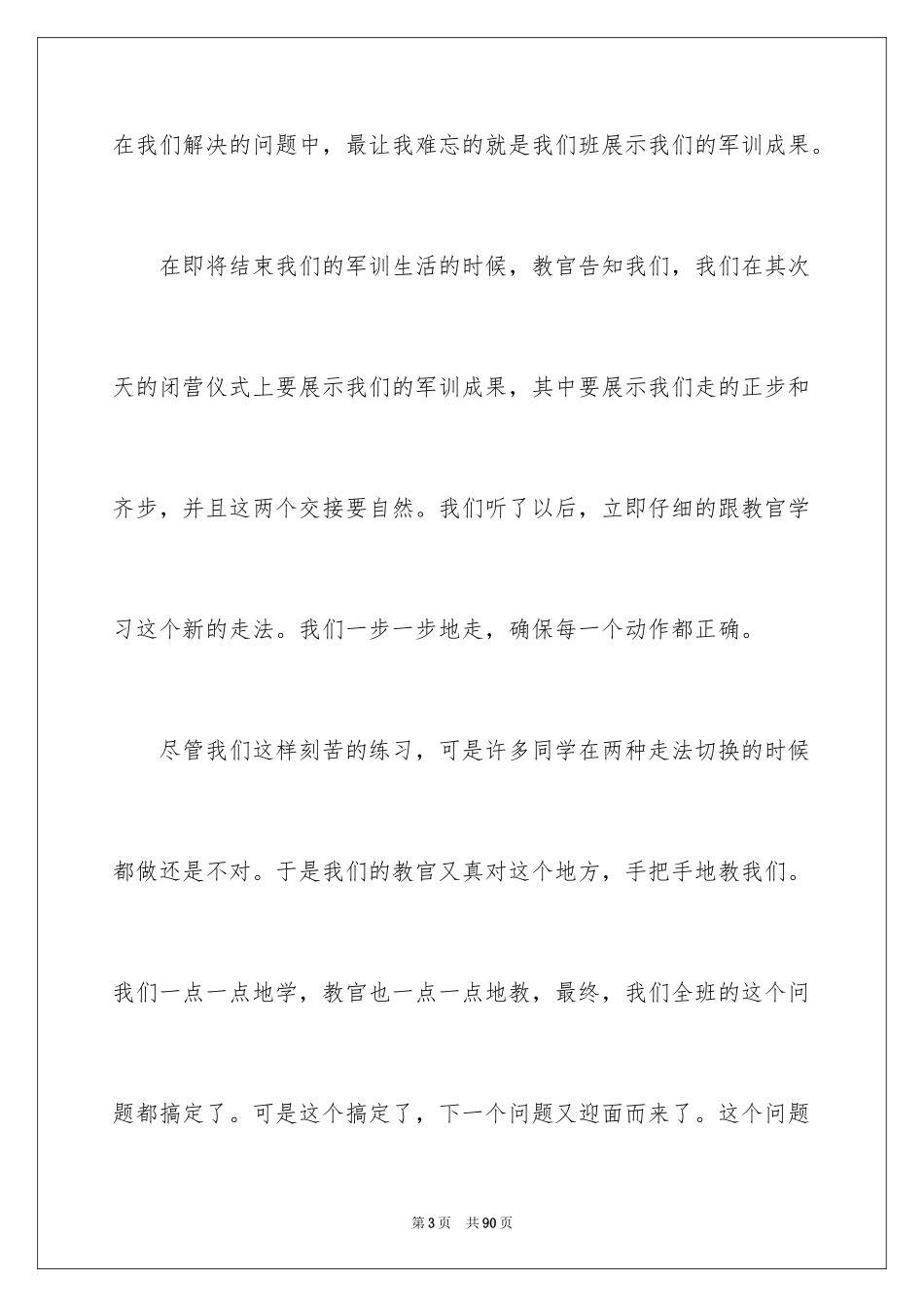 在我们解决的问题中，最让我难忘的就是我们班展示我们的军训成果。

在即将结束我们的军训生活的时候，教官告知我们，我们在其次天的闭营仪式上要展示我们的军训成果，其中要展示我们走的正步和齐步，并且这两个交接要自然。我们听了以后，立即仔细的跟教官学习这个新的走法。我们一步一步地走，确保每一个动作都正确。

尽管我们这样刻苦的练习，可是许多同学在两种走法切换的时候都做还是不对。于是我们的教官又真对这个地方，手把手地教我们。我们一点一点地学，教官也一点一点地教，最终，我们全班的这个问题都搞定了。可是这个搞定了，下一个问题又迎面而来了。这个问题

第3页　共90页